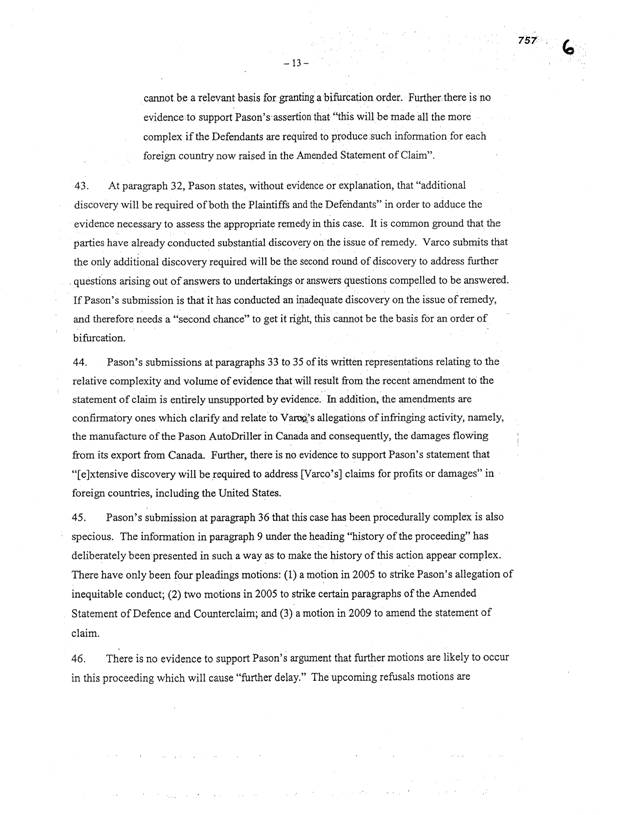 757 6

– 13 –

cannot be a relevant basis for granting a bifurcation order. Further there is no evidence to support Pason's assertion that "this will be made all the more complex if the Defendants are required to produce such information for each foreign country now raised in the Amended Statement of Claim".

43. At paragraph 32, Pason states, without evidence or explanation, that "additional discovery will be required of both the Plaintiffs and the Defendants" in order to adduce the evidence necessary to assess the appropriate remedy in this case. It is common ground that the parties have already conducted substantial discovery on the issue of remedy. Varco submits that the only additional discovery required will be the second round of discovery to address further questions arising out of answers to undertakings or answers questions compelled to be answered. If Pason's submission is that it has conducted an inadequate discovery on the issue of remedy, and therefore needs a "second chance" to get it right, this cannot be the basis for an order of bifurcation.

44. Pason's submissions at paragraphs 33 to 35 of its written representations relating to the relative complexity and volume of evidence that will result from the recent amendment to the statement of claim is entirely unsupported by evidence. In addition, the amendments are confirmatory ones which clarify and relate to Varco's allegations of infringing activity, namely, the manufacture of the Pason AutoDriller in Canada and consequently, the damages flowing from its export from Canada. Further, there is no evidence to support Pason's statement that "[e]xtensive discovery will be required to address [Varco's] claims for profits or damages" in foreign countries, including the United States.

45. Pason's submission at paragraph 36 that this case has been procedurally complex is also specious. The information in paragraph 9 under the heading "history of the proceeding" has deliberately been presented in such a way as to make the history of this action appear complex. There have only been four pleadings motions: (1) a motion in 2005 to strike Pason's allegation of inequitable conduct; (2) two motions in 2005 to strike certain paragraphs of the Amended Statement of Defence and Counterclaim; and (3) a motion in 2009 to amend the statement of claim.

46. There is no evidence to support Pason's argument that further motions are likely to occur in this proceeding which will cause "further delay." The upcoming refusals motions are